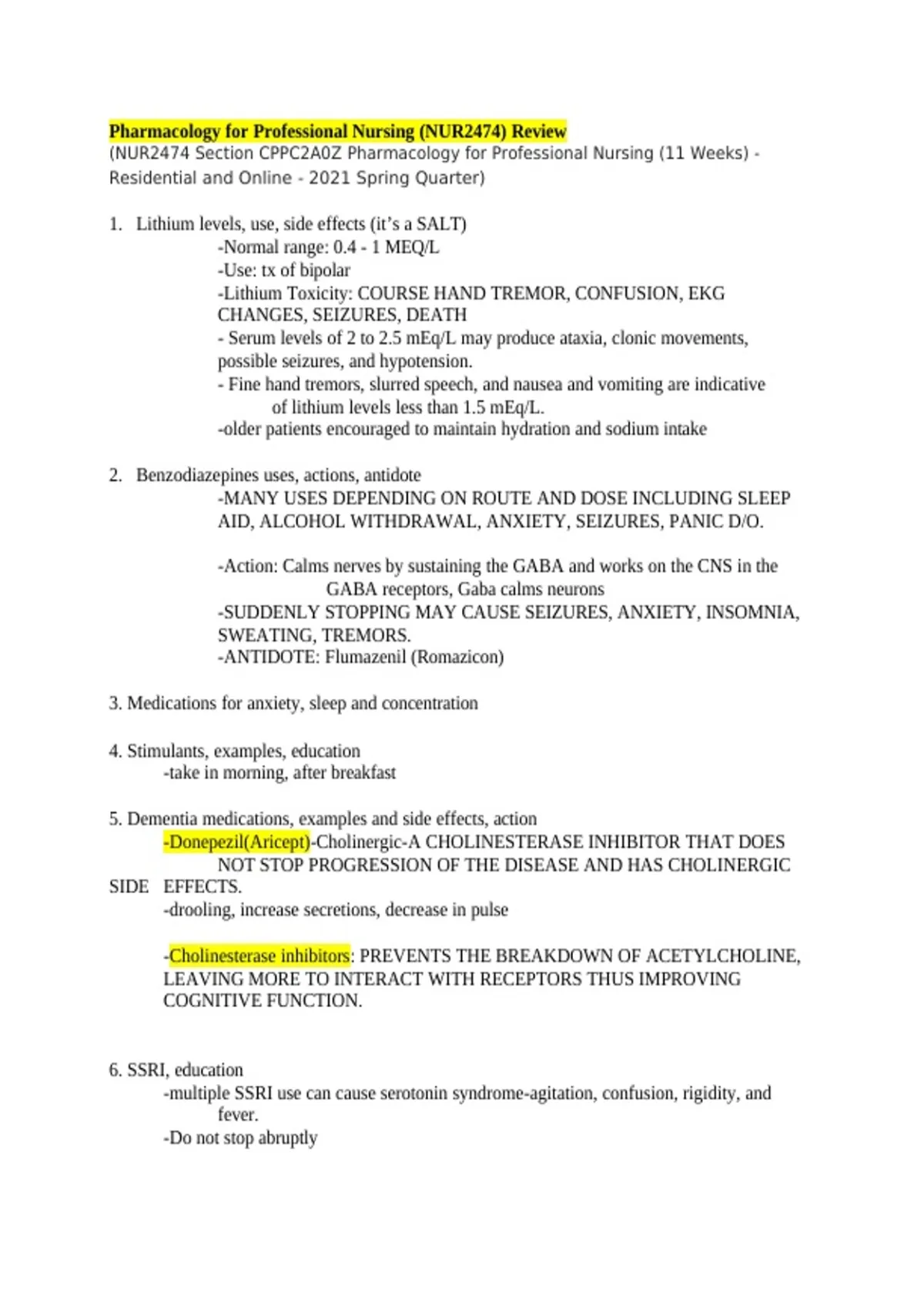 Pharmacology for Professional Nursing (NUR2474) Review
(NUR2474 Section CPPC2A0Z Pharmacology for Professional Nursing (11 Weeks) - Residential and Online - 2021 Spring Quarter)

1. Lithium levels, use, side effects (it's a SALT)
-Normal range: 0.4 - 1 MEQ/L
-Use: tx of bipolar
-Lithium Toxicity: COURSE HAND TREMOR, CONFUSION, EKG CHANGES, SEIZURES, DEATH
- Serum levels of 2 to 2.5 mEq/L may produce ataxia, clonic movements, possible seizures, and hypotension.
- Fine hand tremors, slurred speech, and nausea and vomiting are indicative of lithium levels less than 1.5 mEq/L.
-older patients encouraged to maintain hydration and sodium intake

2. Benzodiazepines uses, actions, antidote
-MANY USES DEPENDING ON ROUTE AND DOSE INCLUDING SLEEP AID, ALCOHOL WITHDRAWAL, ANXIETY, SEIZURES, PANIC D/O.

-Action: Calms nerves by sustaining the GABA and works on the CNS in the GABA receptors, Gaba calms neurons
-SUDDENLY STOPPING MAY CAUSE SEIZURES, ANXIETY, INSOMNIA, SWEATING, TREMORS.
-ANTIDOTE: Flumazenil (Romazicon)

3. Medications for anxiety, sleep and concentration

4. Stimulants, examples, education
-take in morning, after breakfast

5. Dementia medications, examples and side effects, action
-Donepezil(Aricept)-Cholinergic-A CHOLINESTERASE INHIBITOR THAT DOES NOT STOP PROGRESSION OF THE DISEASE AND HAS CHOLINERGIC SIDE EFFECTS.
-drooling, increase secretions, decrease in pulse

-Cholinesterase inhibitors: PREVENTS THE BREAKDOWN OF ACETYLCHOLINE, LEAVING MORE TO INTERACT WITH RECEPTORS THUS IMPROVING COGNITIVE FUNCTION.

6. SSRI, education
-multiple SSRI use can cause serotonin syndrome-agitation, confusion, rigidity, and fever.
-Do not stop abruptly